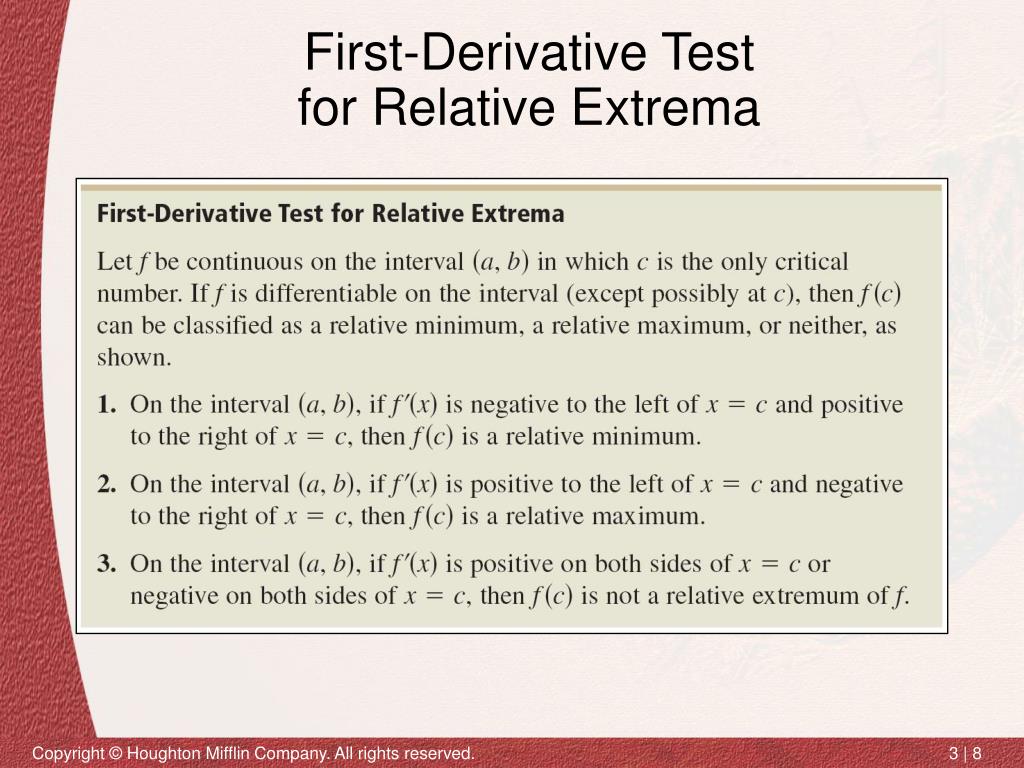 First-Derivative Test for Relative Extrema

First-Derivative Test for Relative Extrema

Let $f$ be continuous on the interval $(a, b)$ in which $c$ is the only critical number. If $f$ is differentiable on the interval (except possibly at $c$), then $f(c)$ can be classified as a relative minimum, a relative maximum, or neither, as shown.

1. On the interval $(a, b)$, if $f'(x)$ is negative to the left of $x = c$ and positive to the right of $x = c$, then $f(c)$ is a relative minimum.

2. On the interval $(a, b)$, if $f'(x)$ is positive to the left of $x = c$ and negative to the right of $x = c$, then $f(c)$ is a relative maximum.

3. On the interval $(a, b)$, if $f'(x)$ is positive on both sides of $x = c$ or negative on both sides of $x = c$, then $f(c)$ is not a relative extremum of $f$.

Copyright © Houghton Mifflin Company. All rights reserved.

3 | 8